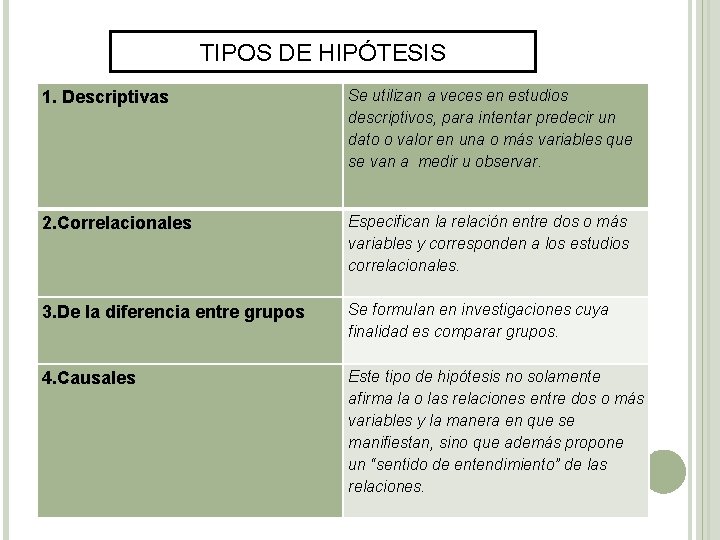 TIPOS DE HIPÓTESIS

| 1. Descriptivas | Se utilizan a veces en estudios descriptivos, para intentar predecir un dato o valor en una o más variables que se van a  medir u observar. |
|---|---|
| 2.Correlacionales | Especifican la relación entre dos o más variables y corresponden a los estudios correlacionales. |
| 3.De la diferencia entre grupos | Se formulan en investigaciones cuya finalidad es comparar grupos. |
| 4.Causales | Este tipo de hipótesis no solamente afirma la o las relaciones entre dos o más variables y la manera en que se manifiestan, sino que además propone un “sentido de entendimiento” de las relaciones. |